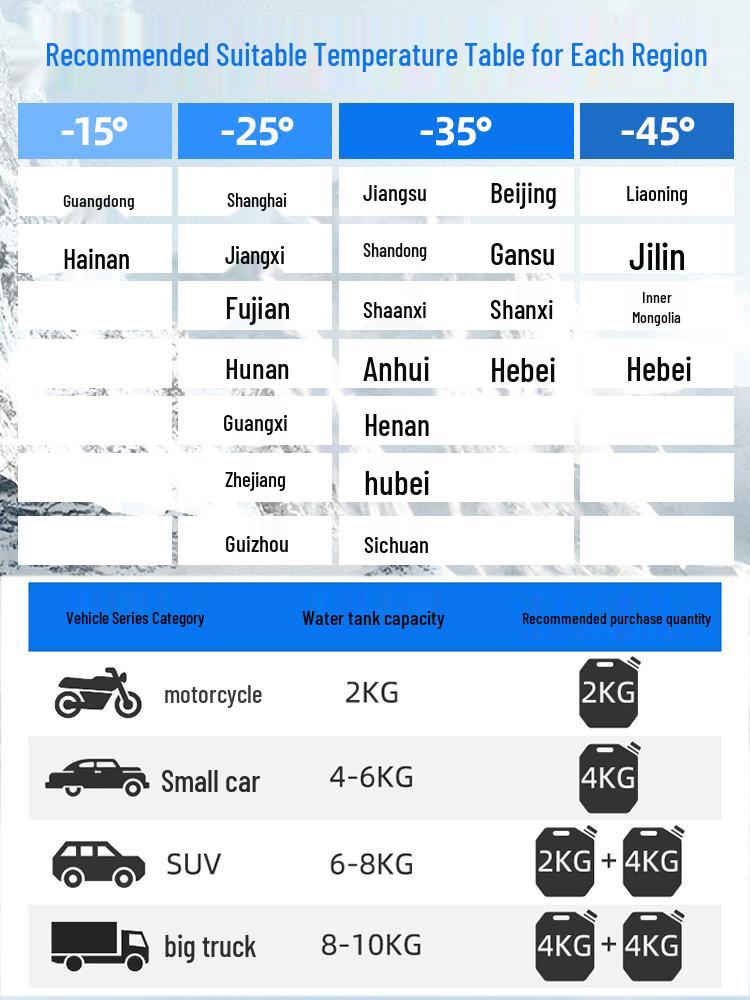 Recommended Suitable Temperature Table for Each Region

| -15° | -25° | -35° | | -45° |
|---|---|---|---|---|
| Guangdong | Shanghai | Jiangsu | Beijing | Liaoning |
| Hainan | Jiangxi | Shandong | Gansu | Jilin |
| | Fujian | Shaanxi | Shanxi | Inner Mongolia |
| | Hunan | Anhui | Hebei | Hebei |
| | Guangxi | Henan | | |
| | Zhejiang | hubei | | |
| | Guizhou | Sichuan | | |

| Vehicle Series Category | Water tank capacity | Recommended purchase quantity |
|---|---|---|
| motorcycle | 2KG | 2KG |
| Small car | 4-6KG | 4KG |
| SUV | 6-8KG | 2KG + 4KG |
| big truck | 8-10KG | 4KG + 4KG |